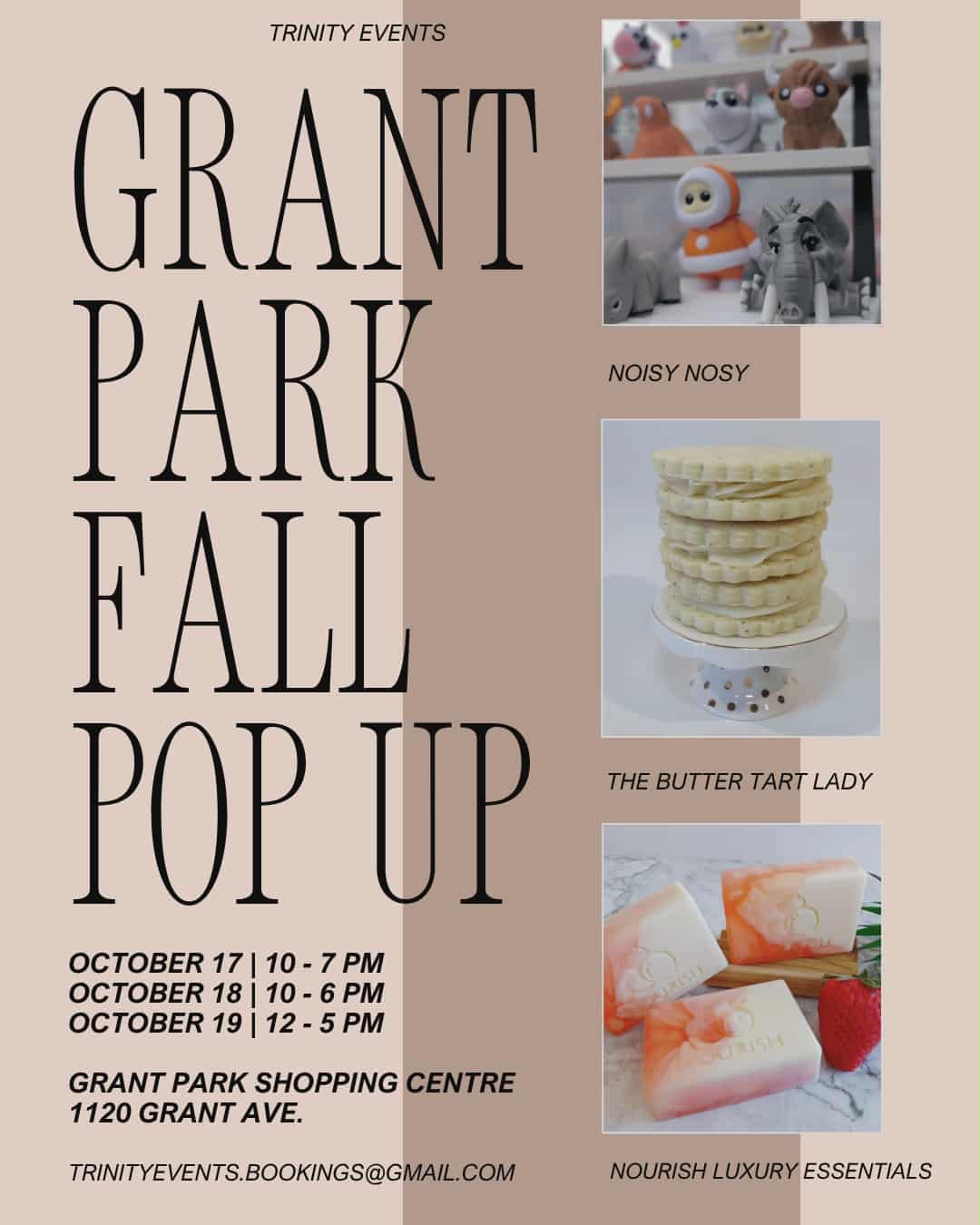 TRINITY EVENTS

GRANT
PARK
FALL
POP UP

OCTOBER 17 | 10 - 7 PM
OCTOBER 18 | 10 - 6 PM
OCTOBER 19 | 12 - 5 PM

GRANT PARK SHOPPING CENTRE
1120 GRANT AVE.

TRINITYEVENTS.BOOKINGS@GMAIL.COM

NOISY NOSY

THE BUTTER TART LADY

NOURISH LUXURY ESSENTIALS